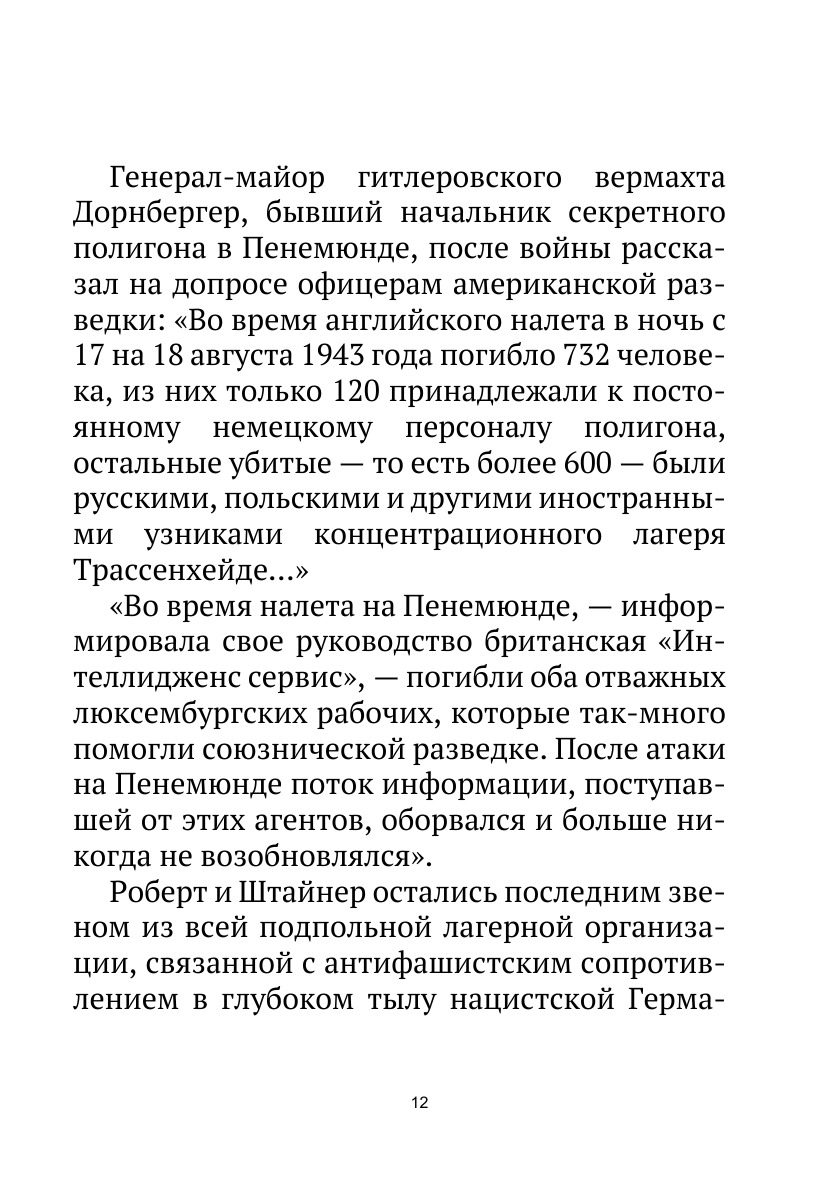 Генерал-майор гитлеровского вермахта Дорнбергер, бывший начальник секретного полигона в Пенемюнде, после войны рассказал на допросе офицерам американской разведки: «Во время английского налета в ночь с 17 на 18 августа 1943 года погибло 732 человека, из них только 120 принадлежали к постоянному немецкому персоналу полигона, остальные убитые — то есть более 600 — были русскими, польскими и другими иностранными узниками концентрационного лагеря Трассенхейде...»

«Во время налета на Пенемюнде, — информировала свое руководство британская «Интеллидженс сервис», — погибли оба отважных люксембургских рабочих, которые так-много помогли союзнической разведке. После атаки на Пенемюнде поток информации, поступавшей от этих агентов, оборвался и больше никогда не возобновлялся».

Роберт и Штайнер остались последним звеном из всей подпольной лагерной организации, связанной с антифашистским сопротивлением в глубоком тылу нацистской Герма-

12